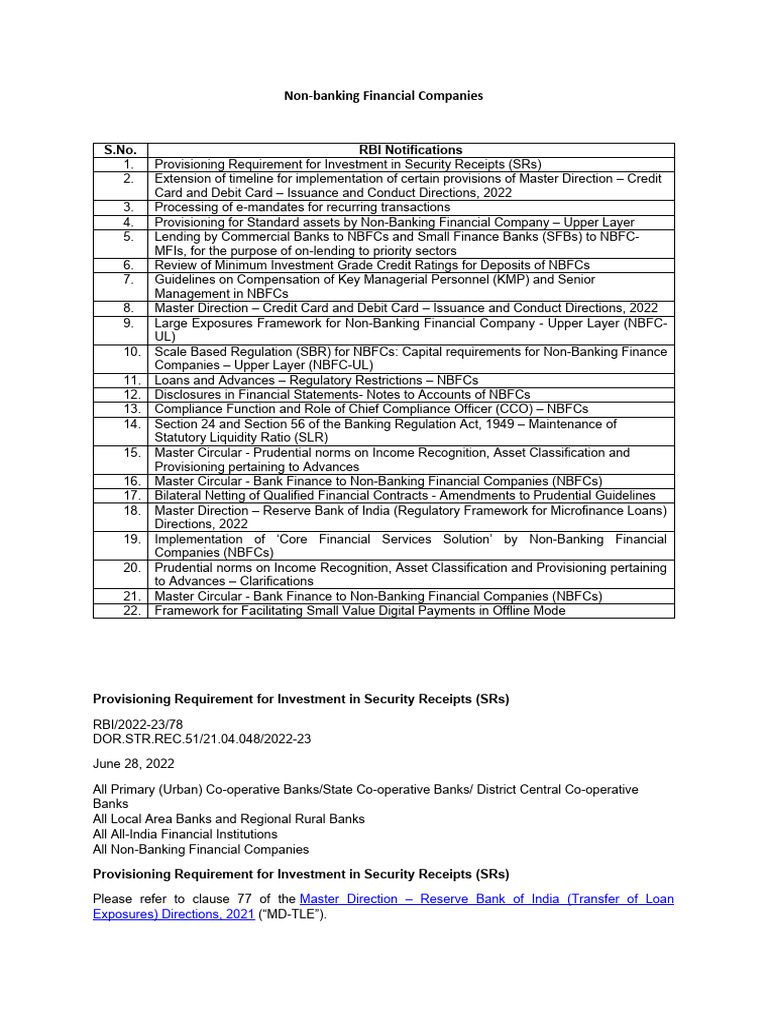 Non-banking Financial Companies

| S.No. | RBI Notifications |
|---|---|
| 1. | Provisioning Requirement for Investment in Security Receipts (SRs) |
| 2. | Extension of timeline for implementation of certain provisions of Master Direction – Credit Card and Debit Card – Issuance and Conduct Directions, 2022 |
| 3. | Processing of e-mandates for recurring transactions |
| 4. | Provisioning for Standard assets by Non-Banking Financial Company – Upper Layer |
| 5. | Lending by Commercial Banks to NBFCs and Small Finance Banks (SFBs) to NBFC-MFIs, for the purpose of on-lending to priority sectors |
| 6. | Review of Minimum Investment Grade Credit Ratings for Deposits of NBFCs |
| 7. | Guidelines on Compensation of Key Managerial Personnel (KMP) and Senior Management in NBFCs |
| 8. | Master Direction – Credit Card and Debit Card – Issuance and Conduct Directions, 2022 |
| 9. | Large Exposures Framework for Non-Banking Financial Company - Upper Layer (NBFC-UL) |
| 10. | Scale Based Regulation (SBR) for NBFCs: Capital requirements for Non-Banking Finance Companies – Upper Layer (NBFC-UL) |
| 11. | Loans and Advances – Regulatory Restrictions – NBFCs |
| 12. | Disclosures in Financial Statements- Notes to Accounts of NBFCs |
| 13. | Compliance Function and Role of Chief Compliance Officer (CCO) – NBFCs |
| 14. | Section 24 and Section 56 of the Banking Regulation Act, 1949 – Maintenance of Statutory Liquidity Ratio (SLR) |
| 15. | Master Circular - Prudential norms on Income Recognition, Asset Classification and Provisioning pertaining to Advances |
| 16. | Master Circular - Bank Finance to Non-Banking Financial Companies (NBFCs) |
| 17. | Bilateral Netting of Qualified Financial Contracts - Amendments to Prudential Guidelines |
| 18. | Master Direction – Reserve Bank of India (Regulatory Framework for Microfinance Loans) Directions, 2022 |
| 19. | Implementation of 'Core Financial Services Solution' by Non-Banking Financial Companies (NBFCs) |
| 20. | Prudential norms on Income Recognition, Asset Classification and Provisioning pertaining to Advances – Clarifications |
| 21. | Master Circular - Bank Finance to Non-Banking Financial Companies (NBFCs) |
| 22. | Framework for Facilitating Small Value Digital Payments in Offline Mode |

Provisioning Requirement for Investment in Security Receipts (SRs)

RBI/2022-23/78
DOR.STR.REC.51/21.04.048/2022-23

June 28, 2022

All Primary (Urban) Co-operative Banks/State Co-operative Banks/ District Central Co-operative Banks
All Local Area Banks and Regional Rural Banks
All All-India Financial Institutions
All Non-Banking Financial Companies

Provisioning Requirement for Investment in Security Receipts (SRs)

Please refer to clause 77 of the Master Direction – Reserve Bank of India (Transfer of Loan Exposures) Directions, 2021 ("MD-TLE").